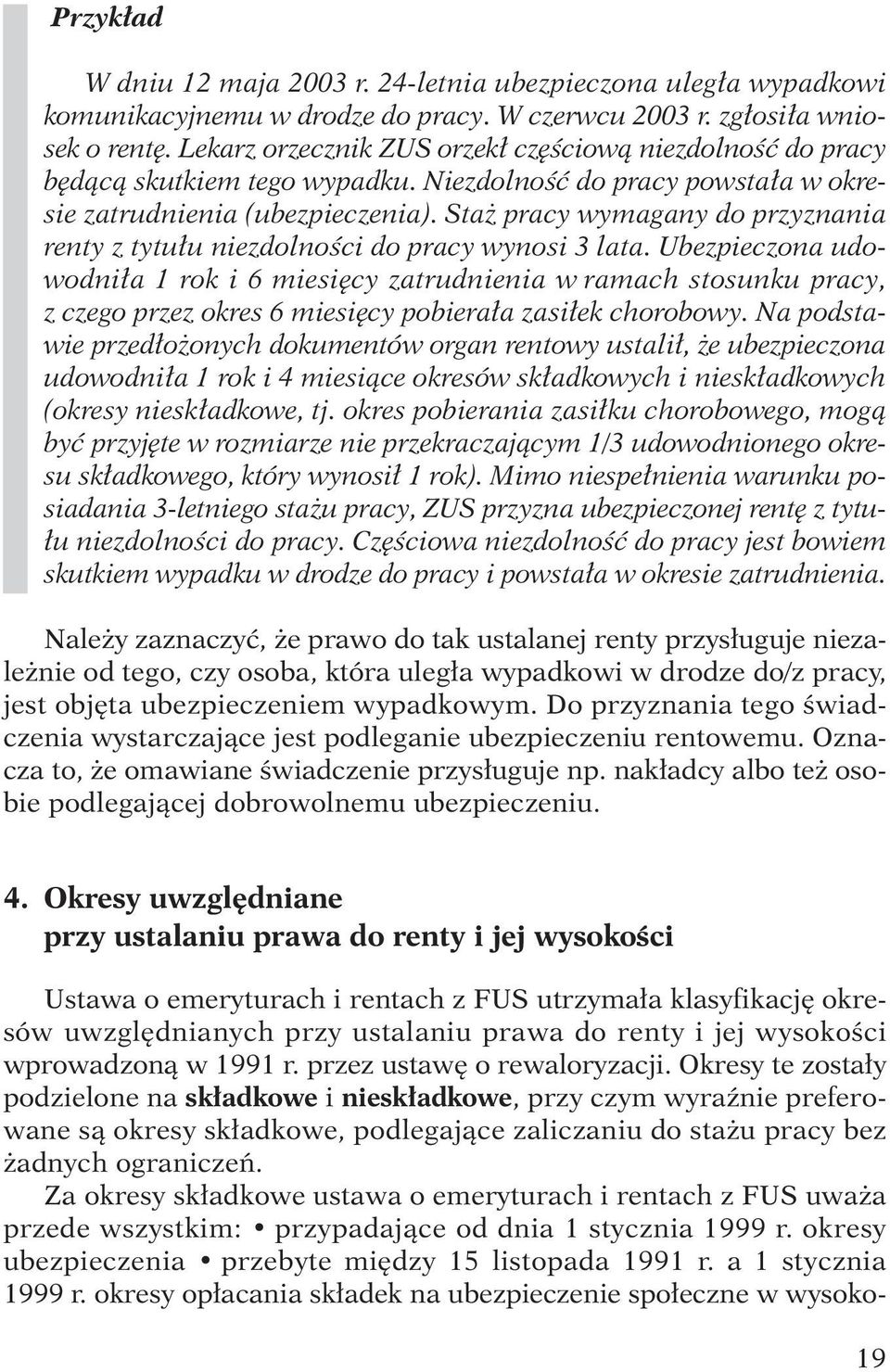 Przykład

W dniu 12 maja 2003 r. 24-letnia ubezpieczona uległa wypadkowi komunikacyjnemu w drodze do pracy. W czerwcu 2003 r. zgłosiła wniosek o rentę. Lekarz orzecznik ZUS orzekł częściową niezdolność do pracy będącą skutkiem tego wypadku. Niezdolność do pracy powstała w okresie zatrudnienia (ubezpieczenia). Staż pracy wymagany do przyznania renty z tytułu niezdolności do pracy wynosi 3 lata. Ubezpieczona udowodniła 1 rok i 6 miesięcy zatrudnienia w ramach stosunku pracy, z czego przez okres 6 miesięcy pobierała zasiłek chorobowy. Na podstawie przedłożonych dokumentów organ rentowy ustalił, że ubezpieczona udowodniła 1 rok i 4 miesiące okresów składkowych i nieskładkowych (okresy nieskładkowe, tj. okres pobierania zasiłku chorobowego, mogą być przyjęte w rozmiarze nie przekraczającym 1/3 udowodnionego okresu składkowego, który wynosił 1 rok). Mimo niespełnienia warunku posiadania 3-letniego stażu pracy, ZUS przyzna ubezpieczonej rentę z tytułu niezdolności do pracy. Częściowa niezdolność do pracy jest bowiem skutkiem wypadku w drodze do pracy i powstała w okresie zatrudnienia.

Należy zaznaczyć, że prawo do tak ustalanej renty przysługuje niezależnie od tego, czy osoba, która uległa wypadkowi w drodze do/z pracy, jest objęta ubezpieczeniem wypadkowym. Do przyznania tego świadczenia wystarczające jest podleganie ubezpieczeniu rentowemu. Oznacza to, że omawiane świadczenie przysługuje np. nakładcy albo też osobie podlegającej dobrowolnemu ubezpieczeniu.

4. Okresy uwzględniane przy ustalaniu prawa do renty i jej wysokości

Ustawa o emeryturach i rentach z FUS utrzymała klasyfikację okresów uwzględnianych przy ustalaniu prawa do renty i jej wysokości wprowadzoną w 1991 r. przez ustawę o rewaloryzacji. Okresy te zostały podzielone na składkowe i nieskładkowe, przy czym wyraźnie preferowane są okresy składkowe, podlegające zaliczaniu do stażu pracy bez żadnych ograniczeń.

Za okresy składkowe ustawa o emeryturach i rentach z FUS uważa przede wszystkim: • przypadające od dnia 1 stycznia 1999 r. okresy ubezpieczenia • przebyte między 15 listopada 1991 r. a 1 stycznia 1999 r. okresy opłacania składek na ubezpieczenie społeczne w wysoko-

19